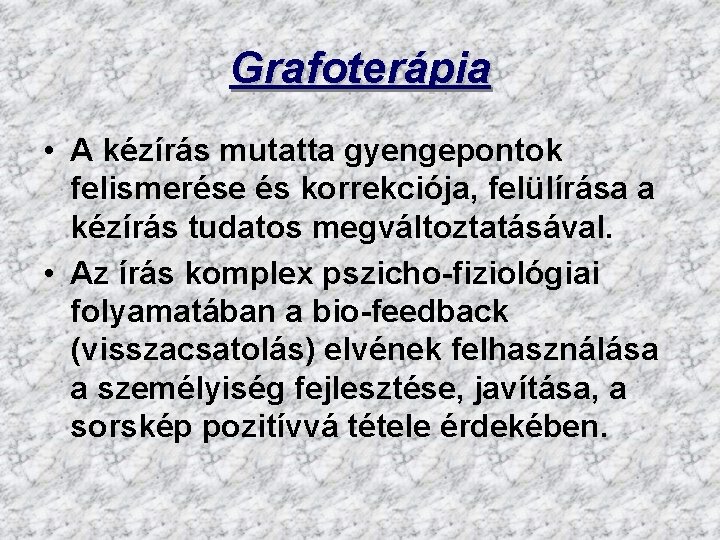 Grafoterápia

• A kézírás mutatta gyengepontok felismerése és korrekciója, felülírása a kézírás tudatos megváltoztatásával.

• Az írás komplex pszicho-fiziológiai folyamatában a bio-feedback (visszacsatolás) elvének felhasználása a személyiség fejlesztése, javítása, a sorskép pozitívvá tétele érdekében.